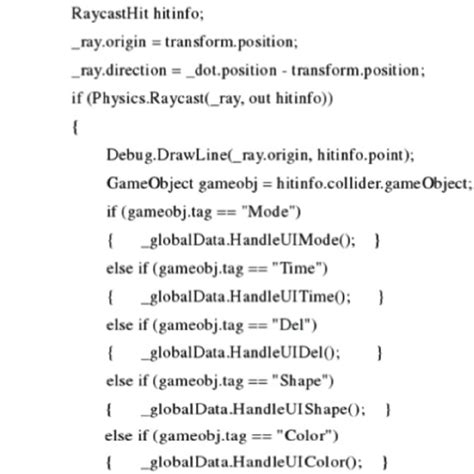 RaycastHit hitinfo;
_ray.origin = transform.position;
_ray.direction = _dot.position - transform.position;
if (Physics.Raycast(_ray, out hitinfo))
{
Debug.DrawLine(_ray.origin, hitinfo.point);
GameObject gameobj = hitinfo.collider.gameObject;
if (gameobj.tag == "Mode")
{ _globalData.HandleUIMode(); }
else if (gameobj.tag == "Time")
{ _globalData.HandleUITime(); }
else if (gameobj.tag == "Del")
{ _globalData.HandleUIDel(); }
else if (gameobj.tag == "Shape")
{ _globalData.HandleUIShape(); }
else if (gameobj.tag == "Color")
{ _globalData.HandleUIColor(); }